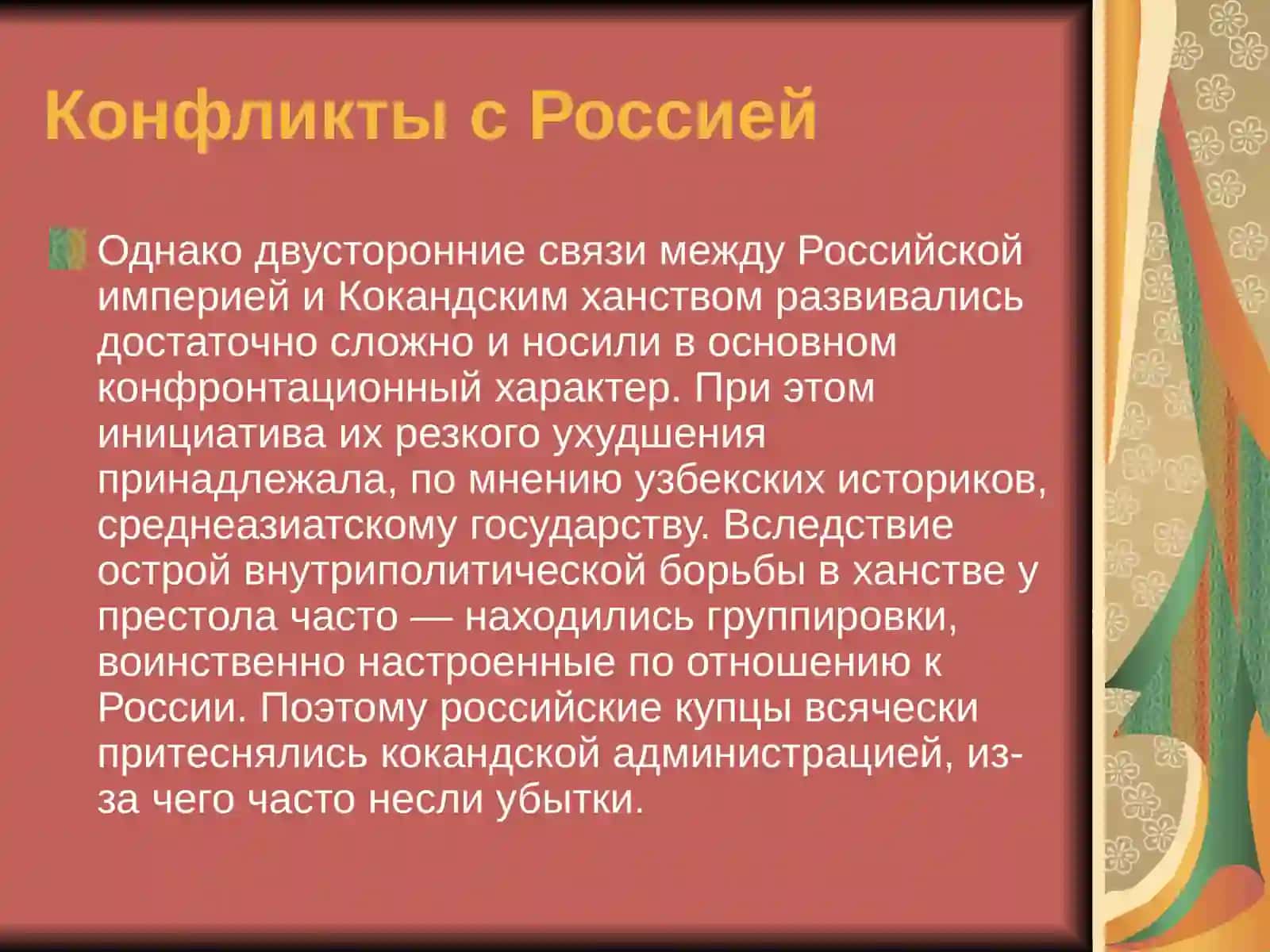 Конфликты с Россией

Однако двусторонние связи между Российской империей и Кокандским ханством развивались достаточно сложно и носили в основном конфронтационный характер. При этом инициатива их резкого ухудшения принадлежала, по мнению узбекских историков, среднеазиатскому государству. Вследствие острой внутриполитической борьбы в ханстве у престола часто — находились группировки, воинственно настроенные по отношению к России. Поэтому российские купцы всячески притеснялись кокандской администрацией, из-за чего часто несли убытки.